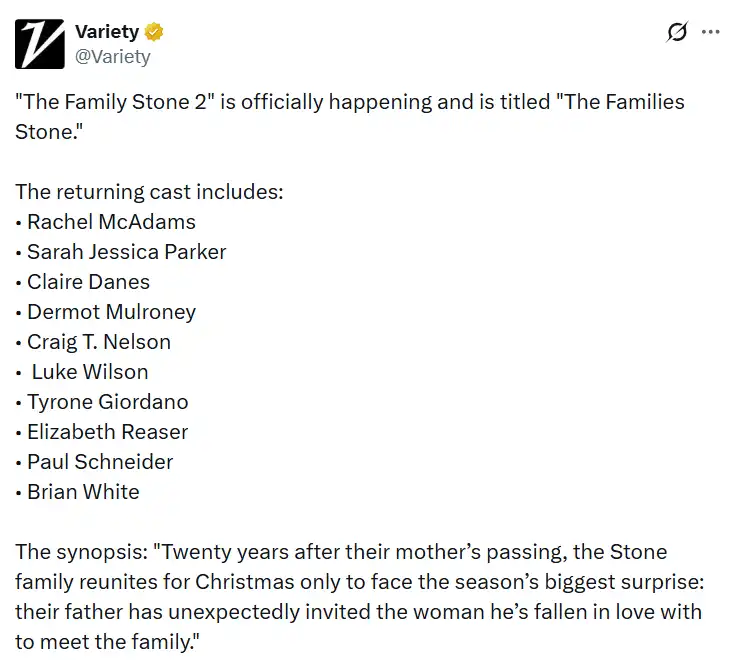 Variety
@Variety

"The Family Stone 2" is officially happening and is titled "The Families Stone."

The returning cast includes:
• Rachel McAdams
• Sarah Jessica Parker
• Claire Danes
• Dermot Mulroney
• Craig T. Nelson
• Luke Wilson
• Tyrone Giordano
• Elizabeth Reaser
• Paul Schneider
• Brian White

The synopsis: "Twenty years after their mother's passing, the Stone family reunites for Christmas only to face the season's biggest surprise: their father has unexpectedly invited the woman he's fallen in love with to meet the family."